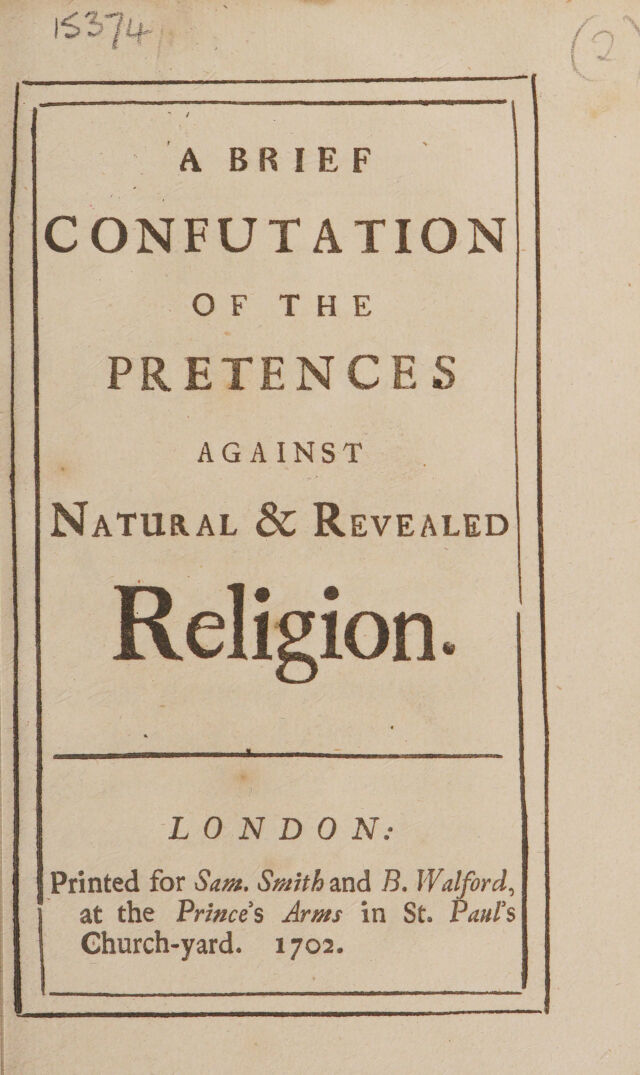 15374

(2)

A BRIEF

CONFUTATION

OF THE

PRETENCES

AGAINST

Natural & Revealed

Religion.

LONDON:

Printed for Sam. Smith and B. Walford, at the Prince's Arms in St. Paul's Church-yard. 1702.